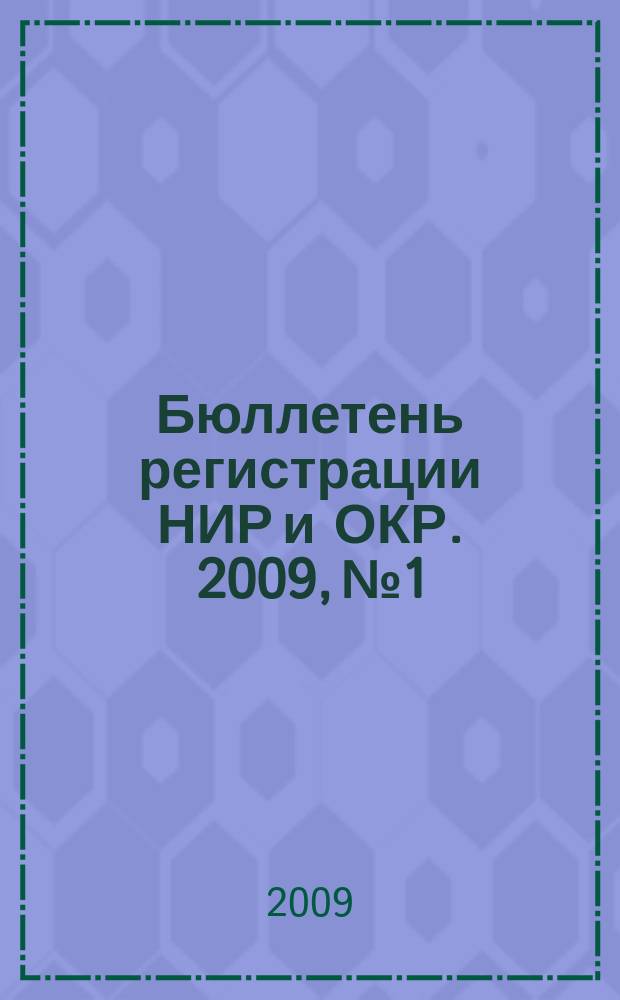 Бюллетень регистрации НИР и ОКР. 2009, №1

2009